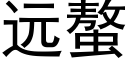 远螯